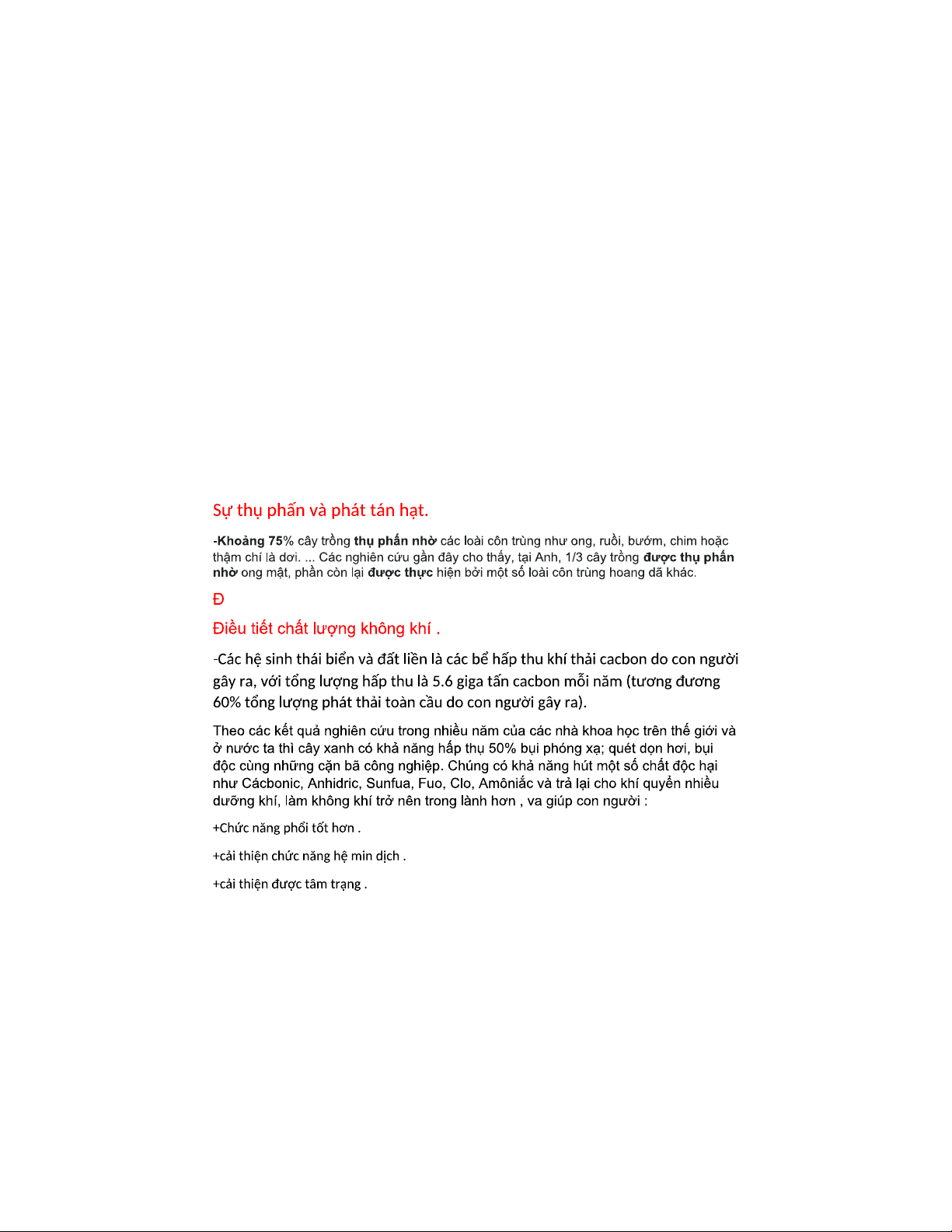 Sự thụ phấn và phát tán hạt.

-Khoảng 75% cây trồng thụ phấn nhờ các loài côn trùng như ong, ruồi, bướm, chim hoặc thậm chí là dơi. ... Các nghiên cứu gần đây cho thấy, tại Anh, 1/3 cây trồng được thụ phấn nhờ ong mật, phần còn lại được thực hiện bởi một số loài côn trùng hoang dã khác.

Đ

Điều tiết chất lượng không khí .

-Các hệ sinh thái biển và đất liền là các bể hấp thu khí thải cacbon do con người gây ra, với tổng lượng hấp thu là 5.6 giga tấn cacbon mỗi năm (tương đương 60% tổng lượng phát thải toàn cầu do con người gây ra).

Theo các kết quả nghiên cứu trong nhiều năm của các nhà khoa học trên thế giới và ở nước ta thì cây xanh có khả năng hấp thụ 50% bụi phóng xạ; quét dọn hơi, bụi độc cùng những cặn bã công nghiệp. Chúng có khả năng hút một số chất độc hại như Cácbonic, Anhidric, Sunfua, Fuo, Clo, Amôniắc và trả lại cho khí quyển nhiều dưỡng khí, làm không khí trở nên trong lành hơn , va giúp con người :

+Chức năng phổi tốt hơn .

+cải thiện chức năng hệ min dịch .

+cải thiện được tâm trạng .